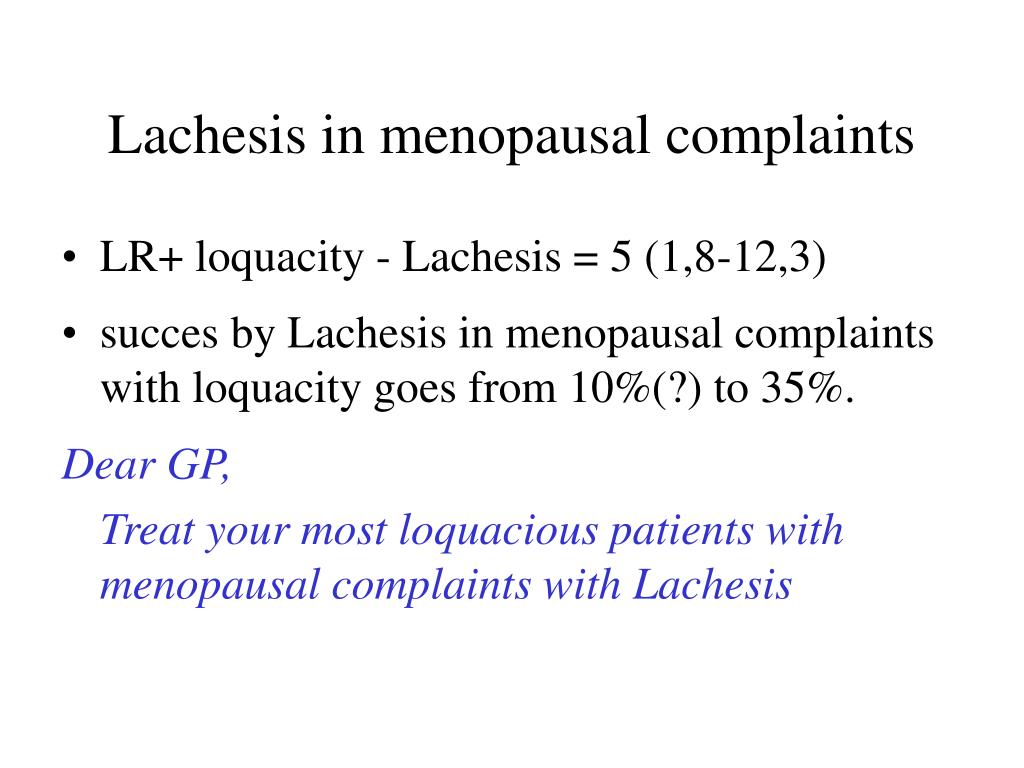 Lachesis in menopausal complaints

• LR+ loquacity - Lachesis = 5 (1,8-12,3)

• succes by Lachesis in menopausal complaints with loquacity goes from 10%(?) to 35%.

Dear GP,

Treat your most loquacious patients with menopausal complaints with Lachesis